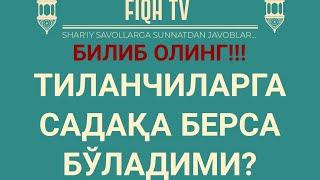 FIQH TV

SHAR'IY SAVOLLARGA SUNNATDAN JAVOBLAR...

БИЛИБ ОЛИНГ!!!

ТИЛАНЧИЛАРГА САДАҚА БЕРСА БЎЛАДИМИ?